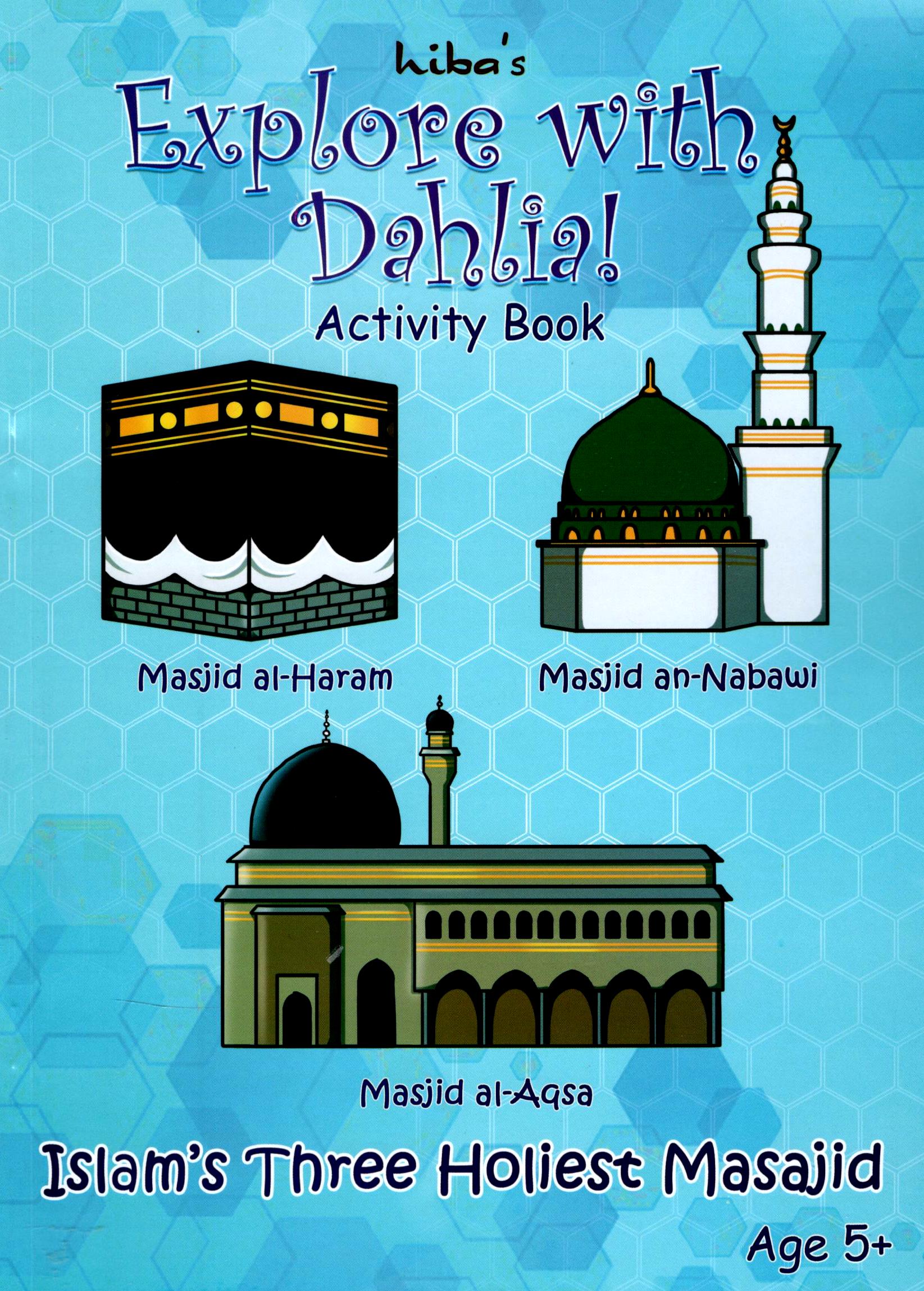 hiba's

Explore with Dahlia!

Activity Book

Masjid al-Haram

Masjid an-Nabawi

Masjid al-Aqsa

Islam's Three Holiest Masajid

Age 5+